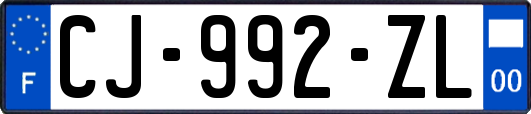 F
CJ-992-ZL
00